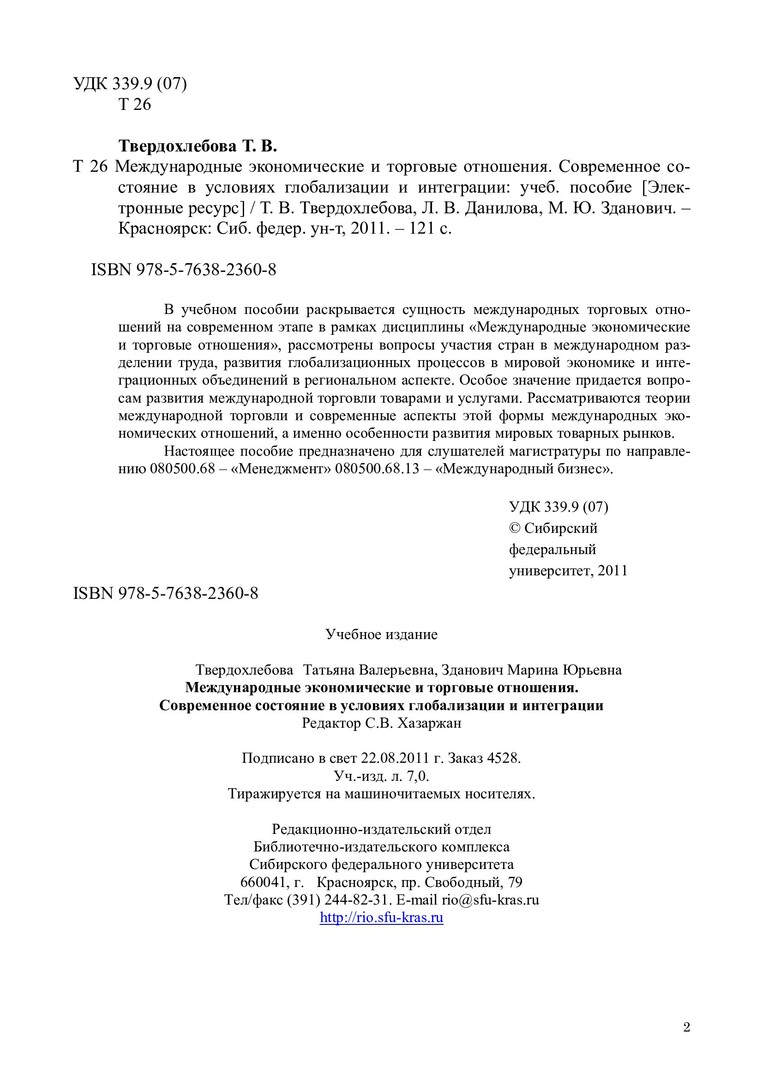 УДК 339.9 (07)
Т 26

Твердохлебова Т. В.

Т 26 Международные экономические и торговые отношения. Современное состояние в условиях глобализации и интеграции: учеб. пособие [Электронные ресурс] / Т. В. Твердохлебова, Л. В. Данилова, М. Ю. Зданович. – Красноярск: Сиб. федер. ун-т, 2011. – 121 с.

ISBN 978-5-7638-2360-8

В учебном пособии раскрывается сущность международных торговых отношений на современном этапе в рамках дисциплины «Международные экономические и торговые отношения», рассмотрены вопросы участия стран в международном разделении труда, развития глобализационных процессов в мировой экономике и интеграционных объединений в региональном аспекте. Особое значение придается вопросам развития международной торговли товарами и услугами. Рассматриваются теории международной торговли и современные аспекты этой формы международных экономических отношений, а именно особенности развития мировых товарных рынков.

Настоящее пособие предназначено для слушателей магистратуры по направлению 080500.68 – «Менеджмент» 080500.68.13 – «Международный бизнес».

УДК 339.9 (07)
© Сибирский федеральный университет, 2011

ISBN 978-5-7638-2360-8

Учебное издание

Твердохлебова Татьяна Валерьевна, Зданович Марина Юрьевна
Международные экономические и торговые отношения.
Современное состояние в условиях глобализации и интеграции
Редактор С.В. Хазаржан

Подписано в свет 22.08.2011 г. Заказ 4528.
Уч.-изд. л. 7,0.
Тиражируется на машиночитаемых носителях.

Редакционно-издательский отдел
Библиотечно-издательского комплекса
Сибирского федерального университета
660041, г. Красноярск, пр. Свободный, 79
Тел/факс (391) 244-82-31. E-mail rio@sfu-kras.ru
http://rio.sfu-kras.ru

2